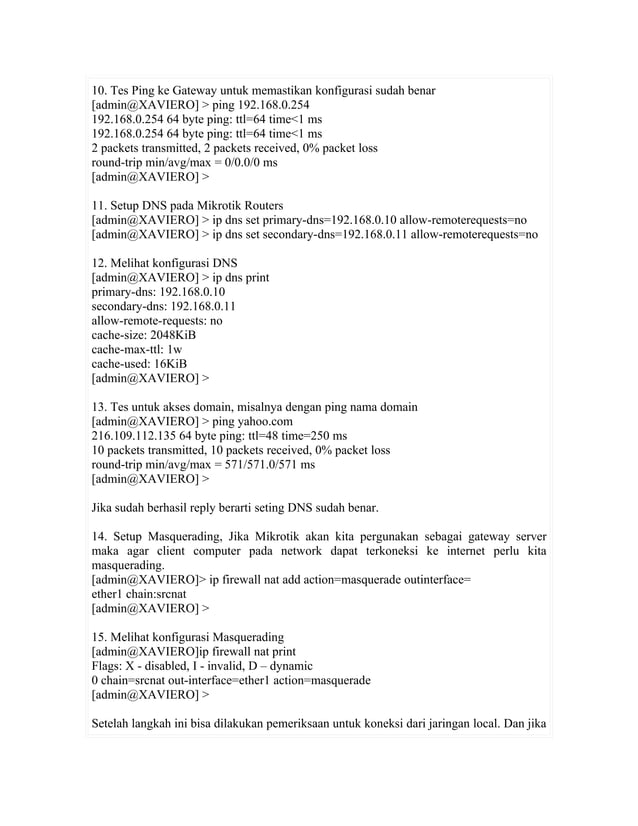 10. Tes Ping ke Gateway untuk memastikan konfigurasi sudah benar
[admin@XAVIERO] > ping 192.168.0.254
192.168.0.254 64 byte ping: ttl=64 time<1 ms
192.168.0.254 64 byte ping: ttl=64 time<1 ms
2 packets transmitted, 2 packets received, 0% packet loss
round-trip min/avg/max = 0/0.0/0 ms
[admin@XAVIERO] >

11. Setup DNS pada Mikrotik Routers
[admin@XAVIERO] > ip dns set primary-dns=192.168.0.10 allow-remoterequests=no
[admin@XAVIERO] > ip dns set secondary-dns=192.168.0.11 allow-remoterequests=no

12. Melihat konfigurasi DNS
[admin@XAVIERO] > ip dns print
primary-dns: 192.168.0.10
secondary-dns: 192.168.0.11
allow-remote-requests: no
cache-size: 2048KiB
cache-max-ttl: 1w
cache-used: 16KiB
[admin@XAVIERO] >

13. Tes untuk akses domain, misalnya dengan ping nama domain
[admin@XAVIERO] > ping yahoo.com
216.109.112.135 64 byte ping: ttl=48 time=250 ms
10 packets transmitted, 10 packets received, 0% packet loss
round-trip min/avg/max = 571/571.0/571 ms
[admin@XAVIERO] >

Jika sudah berhasil reply berarti seting DNS sudah benar.

14. Setup Masquerading, Jika Mikrotik akan kita pergunakan sebagai gateway server maka agar client computer pada network dapat terkoneksi ke internet perlu kita masquerading.
[admin@XAVIERO]> ip firewall nat add action=masquerade outinterface=
ether1 chain:srcnat
[admin@XAVIERO] >

15. Melihat konfigurasi Masquerading
[admin@XAVIERO]ip firewall nat print
Flags: X - disabled, I - invalid, D – dynamic
0 chain=srcnat out-interface=ether1 action=masquerade
[admin@XAVIERO] >

Setelah langkah ini bisa dilakukan pemeriksaan untuk koneksi dari jaringan local. Dan jika